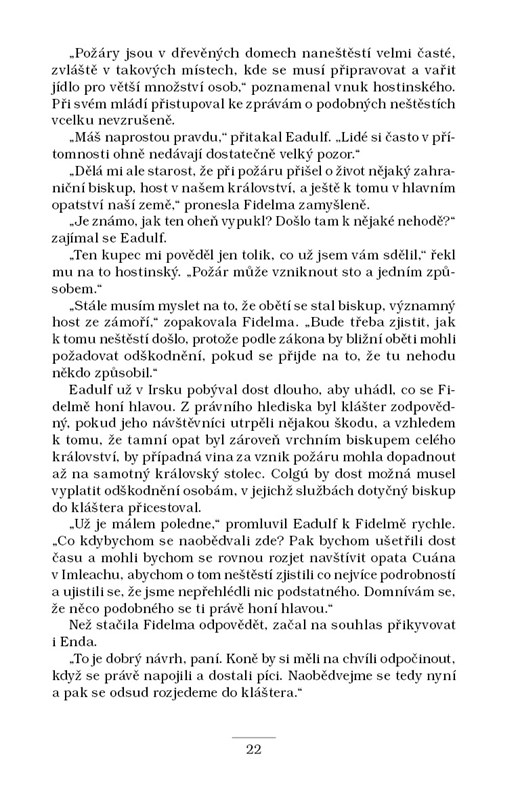 „Požáry jsou v dřevěných domech naneštěstí velmi časté, zvláště v takových místech, kde se musí připravovat a vařit jídlo pro větší množství osob," poznamenal vnuk hostinského. Při svém mládí přistupoval ke zprávám o podobných neštěstích vcelku nevzrušeně.

„Máš naprostou pravdu," přitakal Eadulf. „Lidé si často v přítomnosti ohně nedávají dostatečně velký pozor."

„Dělá mi ale starost, že při požáru přišel o život nějaký zahraniční biskup, host v našem království, a ještě k tomu v hlavním opatství naší země," pronesla Fidelma zamyšleně.

„Je známo, jak ten oheň vypukl? Došlo tam k nějaké nehodě?" zajímal se Eadulf.

„Ten kupec mi pověděl jen tolik, co už jsem vám sdělil," řekl mu na to hostinský. „Požár může vzniknout sto a jedním způsobem."

„Stále musím myslet na to, že obětí se stal biskup, významný host ze zámoří," zopakovala Fidelma. „Bude třeba zjistit, jak k tomu neštěstí došlo, protože podle zákona by bližní oběti mohli požadovat odškodnění, pokud se přijde na to, že tu nehodu někdo způsobil."

Eadulf už v Irsku pobýval dost dlouho, aby uhádl, co se Fidelmě honí hlavou. Z právního hlediska byl klášter zodpovědný, pokud jeho návštěvníci utrpěli nějakou škodu, a vzhledem k tomu, že tamní opat byl zároveň vrchním biskupem celého království, by případná vina za vznik požáru mohla dopadnout až na samotný královský stolec. Colgú by dost možná musel vyplatit odškodnění osobám, v jejichž službách dotyčný biskup do kláštera přicestoval.

„Už je málem poledne," promluvil Eadulf k Fidelmě rychle. „Co kdybychom se naobědvali zde? Pak bychom ušetřili dost času a mohli bychom se rovnou rozjet navštívit opata Cuána v Imleachu, abychom o tom neštěstí zjistili co nejvíce podrobností a ujistili se, že jsme nepřehlédli nic podstatného. Domnívám se, že něco podobného se ti právě honí hlavou."

Než stačila Fidelma odpovědět, začal na souhlas přikyvovat i Enda.

„To je dobrý návrh, paní. Koně by si měli na chvíli odpočinout, když se právě napojili a dostali píci. Naobědvejme se tedy nyní a pak se odsud rozjedeme do kláštera."

22